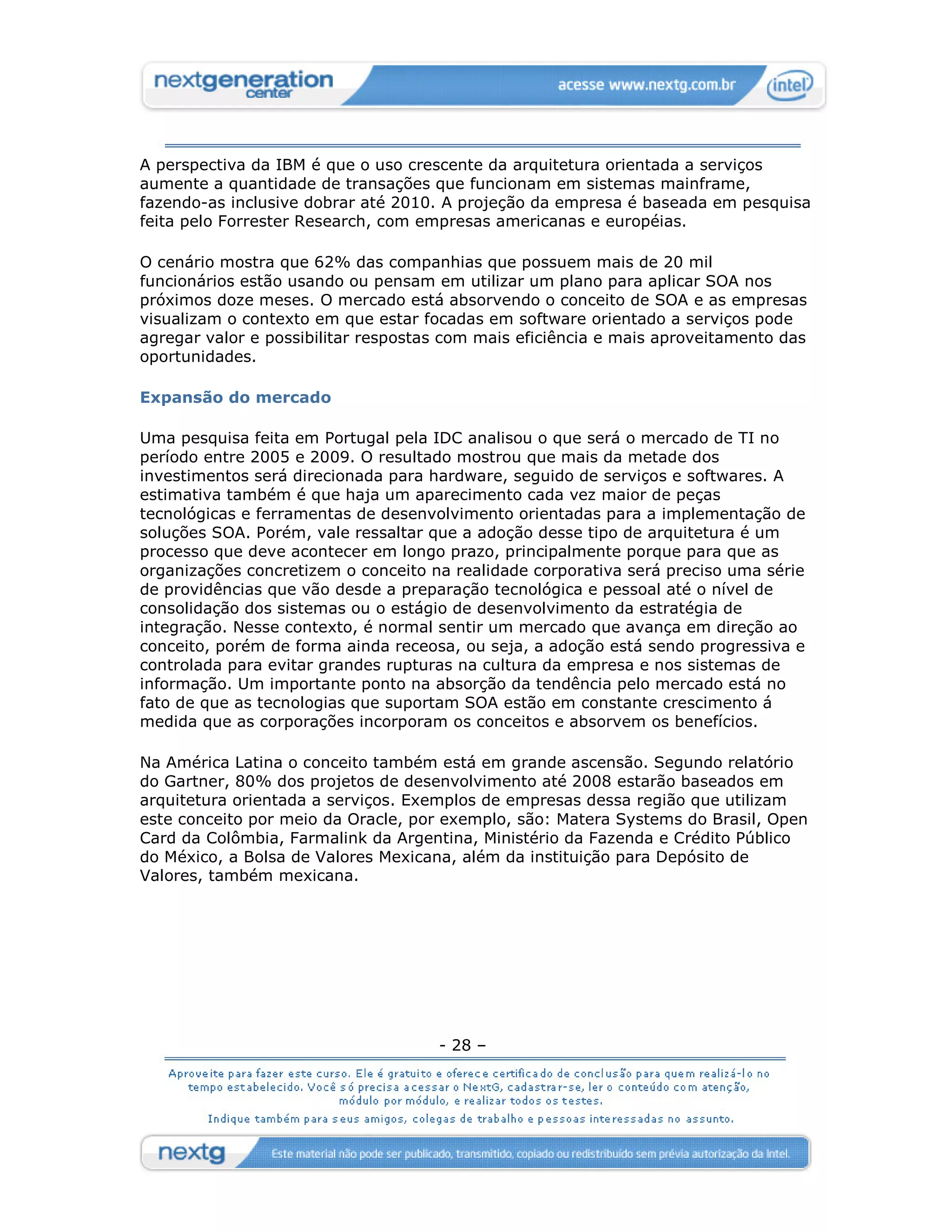 nextgeneration center

acesse www.nextg.com.br

intel

A perspectiva da IBM é que o uso crescente da arquitetura orientada a serviços aumente a quantidade de transações que funcionam em sistemas mainframe, fazendo-as inclusive dobrar até 2010. A projeção da empresa é baseada em pesquisa feita pelo Forrester Research, com empresas americanas e européias.

O cenário mostra que 62% das companhias que possuem mais de 20 mil funcionários estão usando ou pensam em utilizar um plano para aplicar SOA nos próximos doze meses. O mercado está absorvendo o conceito de SOA e as empresas visualizam o contexto em que estar focadas em software orientado a serviços pode agregar valor e possibilitar respostas com mais eficiência e mais aproveitamento das oportunidades.

Expansão do mercado

Uma pesquisa feita em Portugal pela IDC analisou o que será o mercado de TI no período entre 2005 e 2009. O resultado mostrou que mais da metade dos investimentos será direcionada para hardware, seguido de serviços e softwares. A estimativa também é que haja um aparecimento cada vez maior de peças tecnológicas e ferramentas de desenvolvimento orientadas para a implementação de soluções SOA. Porém, vale ressaltar que a adoção desse tipo de arquitetura é um processo que deve acontecer em longo prazo, principalmente porque para que as organizações concretizem o conceito na realidade corporativa será preciso uma série de providências que vão desde a preparação tecnológica e pessoal até o nível de consolidação dos sistemas ou o estágio de desenvolvimento da estratégia de integração. Nesse contexto, é normal sentir um mercado que avança em direção ao conceito, porém de forma ainda receosa, ou seja, a adoção está sendo progressiva e controlada para evitar grandes rupturas na cultura da empresa e nos sistemas de informação. Um importante ponto na absorção da tendência pelo mercado está no fato de que as tecnologias que suportam SOA estão em constante crescimento á medida que as corporações incorporam os conceitos e absorvem os benefícios.

Na América Latina o conceito também está em grande ascensão. Segundo relatório do Gartner, 80% dos projetos de desenvolvimento até 2008 estarão baseados em arquitetura orientada a serviços. Exemplos de empresas dessa região que utilizam este conceito por meio da Oracle, por exemplo, são: Matera Systems do Brasil, Open Card da Colômbia, Farmalink da Argentina, Ministério da Fazenda e Crédito Público do México, a Bolsa de Valores Mexicana, além da instituição para Depósito de Valores, também mexicana.

- 28 –

Aproveite para fazer este curso. Ele é gratuito e oferece certificado de conclusão para quem realizá-lo no tempo estabelecido. Você só precisa acessar o NextG, cadastrar-se, ler o conteúdo com atenção, módulo por módulo, e realizar todos os testes.

Indique também para seus amigos, colegas de trabalho e pessoas interessadas no assunto.

nextg

Este material não pode ser publicado, transmitido, copiado ou redistribuído sem prévia autorização da Intel.